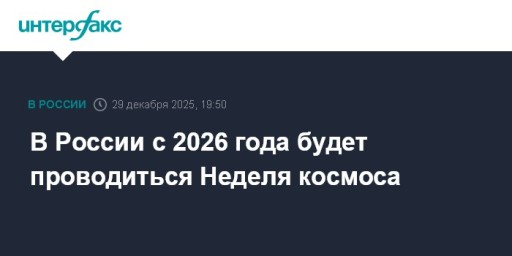 интерфакс

В РОССИИ 29 декабря 2025, 19:50

В России с 2026 года будет проводиться Неделя космоса